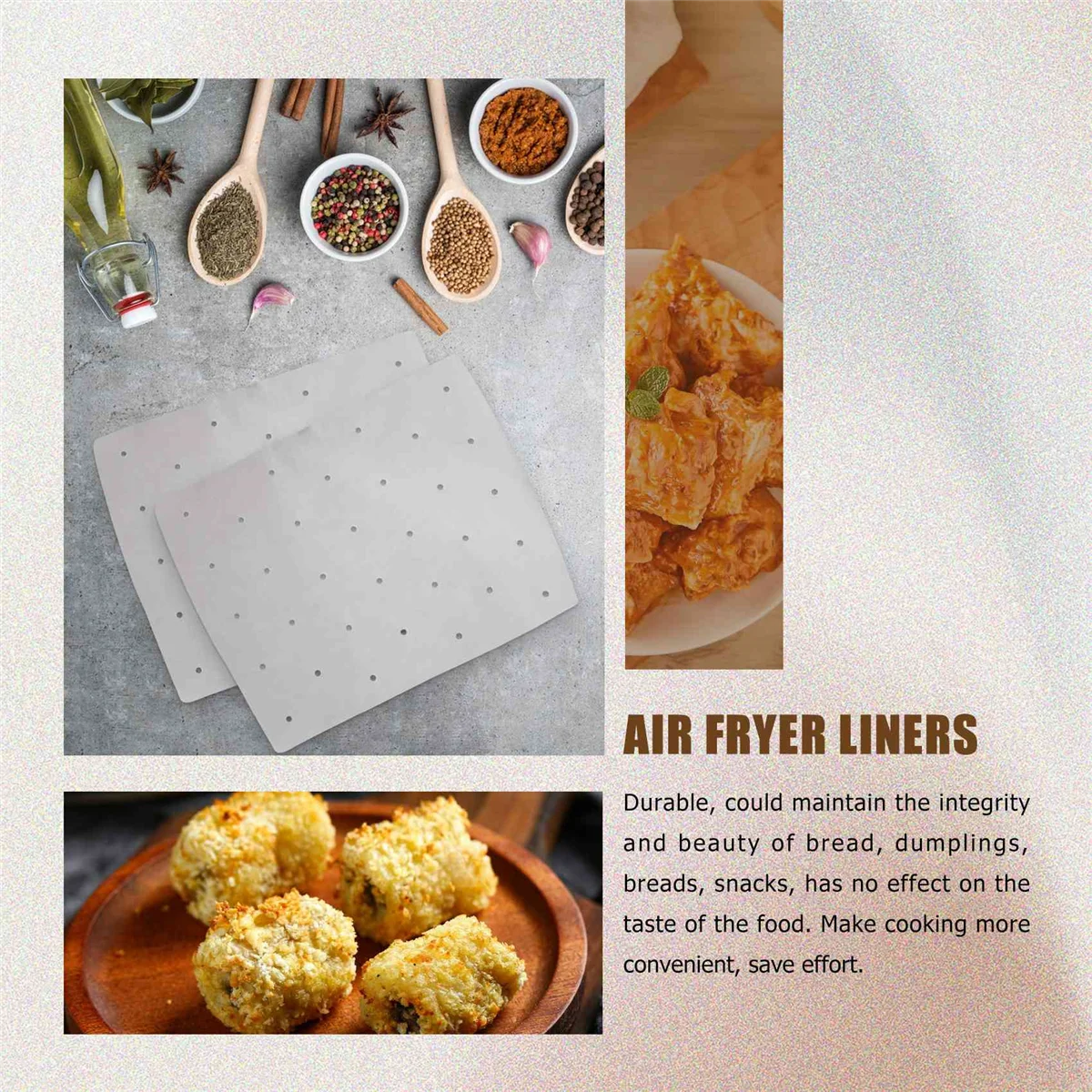 AIR FRYER LINERS

Durable, could maintain the integrity and beauty of bread, dumplings, breads, snacks, has no effect on the taste of the food. Make cooking more convenient, save effort.